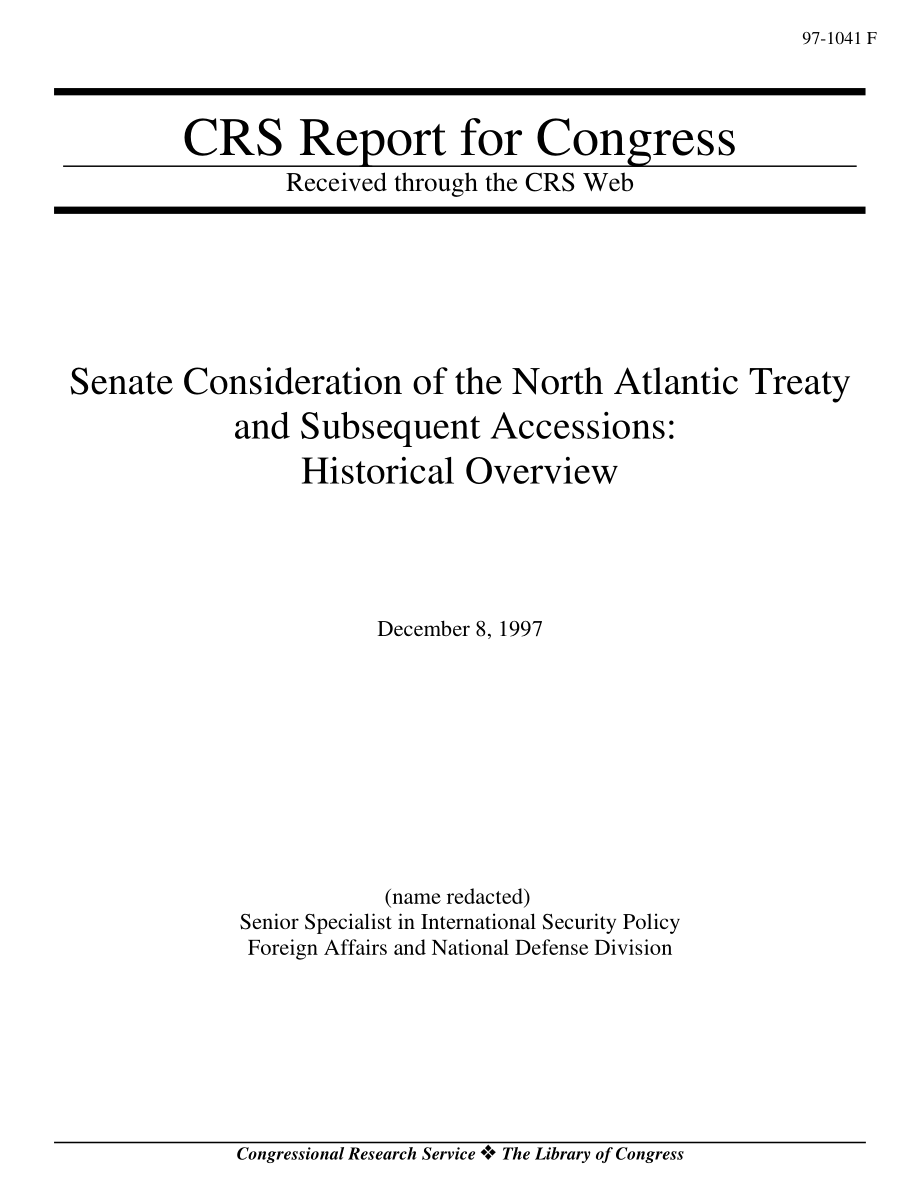 97-1041 F

CRS Report for Congress

Received through the CRS Web

Senate Consideration of the North Atlantic Treaty and Subsequent Accessions: Historical Overview

December 8, 1997

(name redacted)
Senior Specialist in International Security Policy
Foreign Affairs and National Defense Division

Congressional Research Service ❖ The Library of Congress